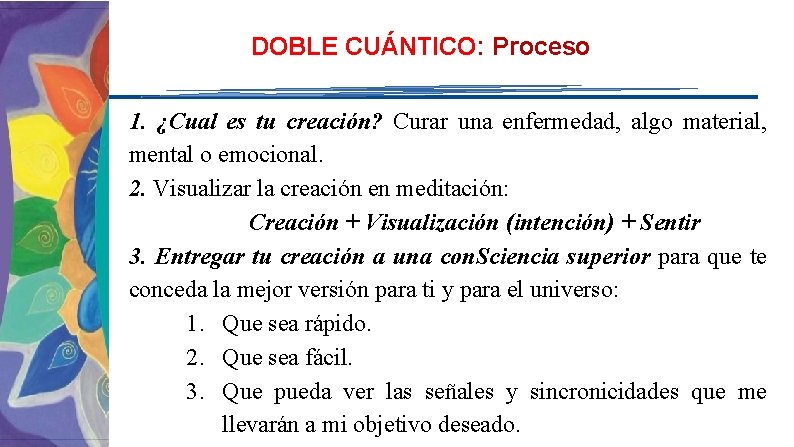 DOBLE CUÁNTICO: Proceso

1. ¿Cual es tu creación? Curar una enfermedad, algo material, mental o emocional.
2. Visualizar la creación en meditación:
Creación + Visualización (intención) + Sentir
3. Entregar tu creación a una conSciencia superior para que te conceda la mejor versión para ti y para el universo:
1. Que sea rápido.
2. Que sea fácil.
3. Que pueda ver las señales y sincronicidades que me llevarán a mi objetivo deseado.